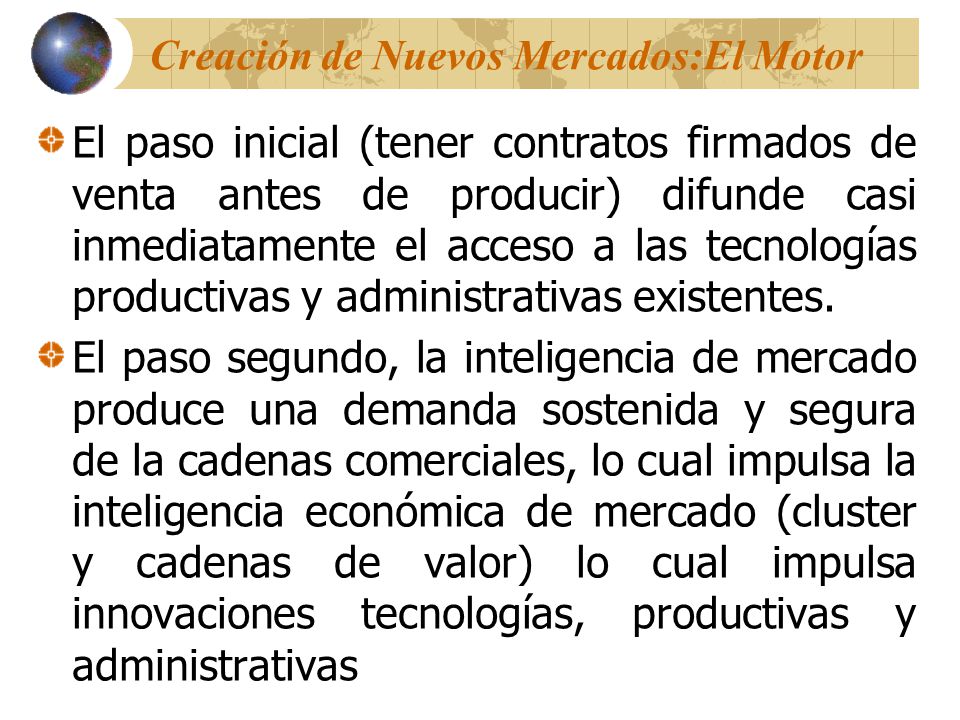 Creación de Nuevos Mercados:El Motor

El paso inicial (tener contratos firmados de venta antes de producir) difunde casi inmediatamente el acceso a las tecnologías productivas y administrativas existentes.

El paso segundo, la inteligencia de mercado produce una demanda sostenida y segura de la cadenas comerciales, lo cual impulsa la inteligencia económica de mercado (cluster y cadenas de valor) lo cual impulsa innovaciones tecnologías, productivas y administrativas